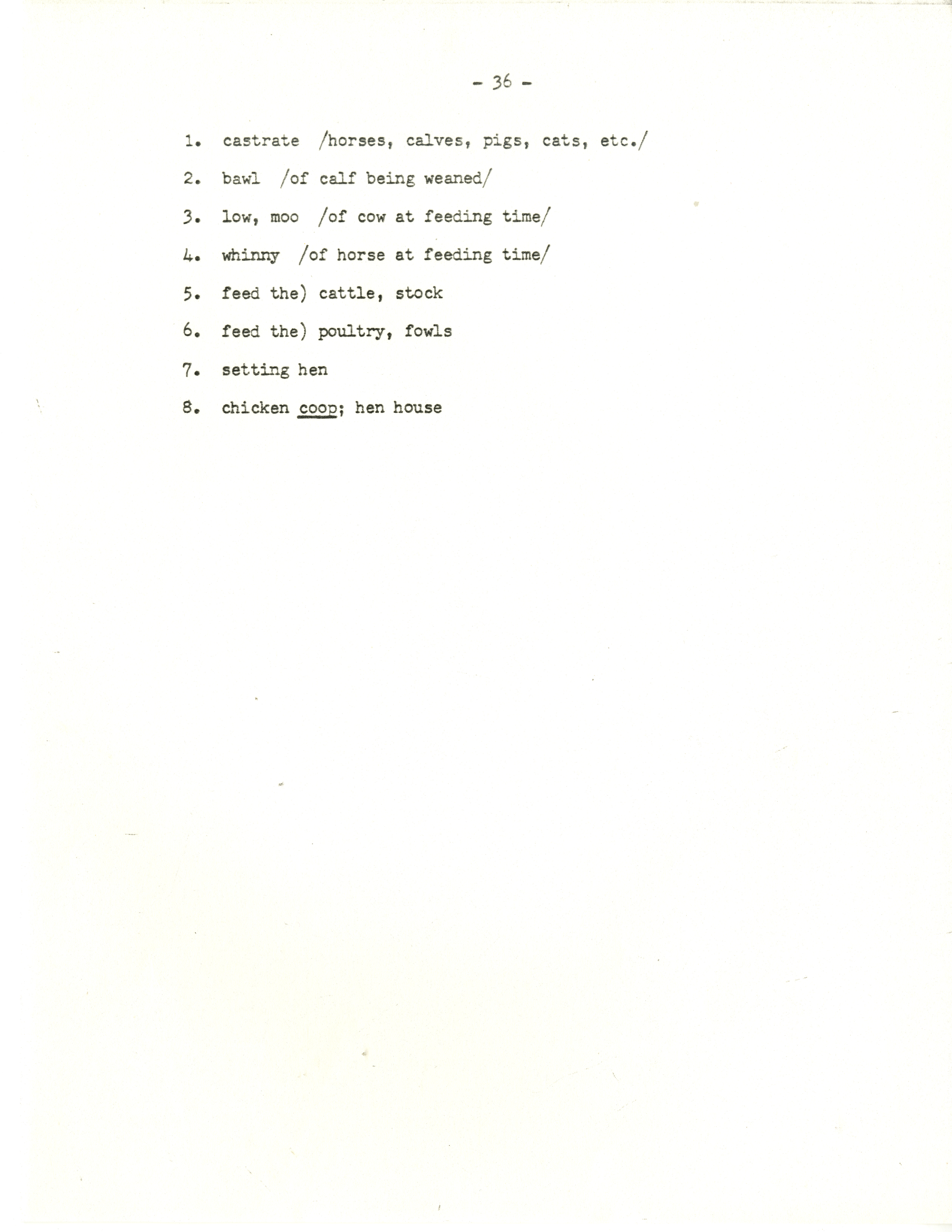 - 36 -

1. castrate /horses, calves, pigs, cats, etc./

2. bawl /of calf being weaned/

3. low, moo /of cow at feeding time/

4. whinny /of horse at feeding time/

5. feed the) cattle, stock

6. feed the) poultry, fowls

7. setting hen

8. chicken coop; hen house